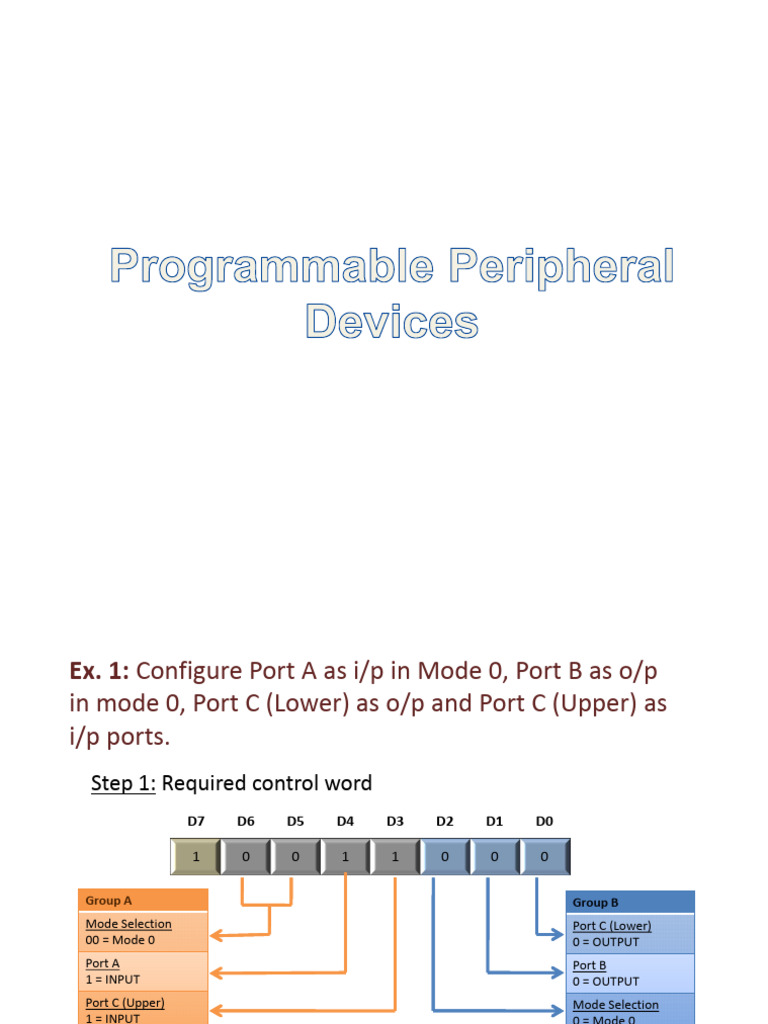 Programmable Peripheral Devices

Ex. 1: Configure Port A as i/p in Mode 0, Port B as o/p in mode 0, Port C (Lower) as o/p and Port C (Upper) as i/p ports.

Step 1: Required control word

| D7 | D6 | D5 | D4 | D3 | D2 | D1 | D0 |
|---|---|---|---|---|---|---|---|
| 1 | 0 | 0 | 1 | 1 | 0 | 0 | 0 |

Group A
Mode Selection
00 = Mode 0
Port A
1 = INPUT
Port C (Upper)
1 = INPUT

Group B
Port C (Lower)
0 = OUTPUT
Port B
0 = OUTPUT
Mode Selection
0 = Mode 0